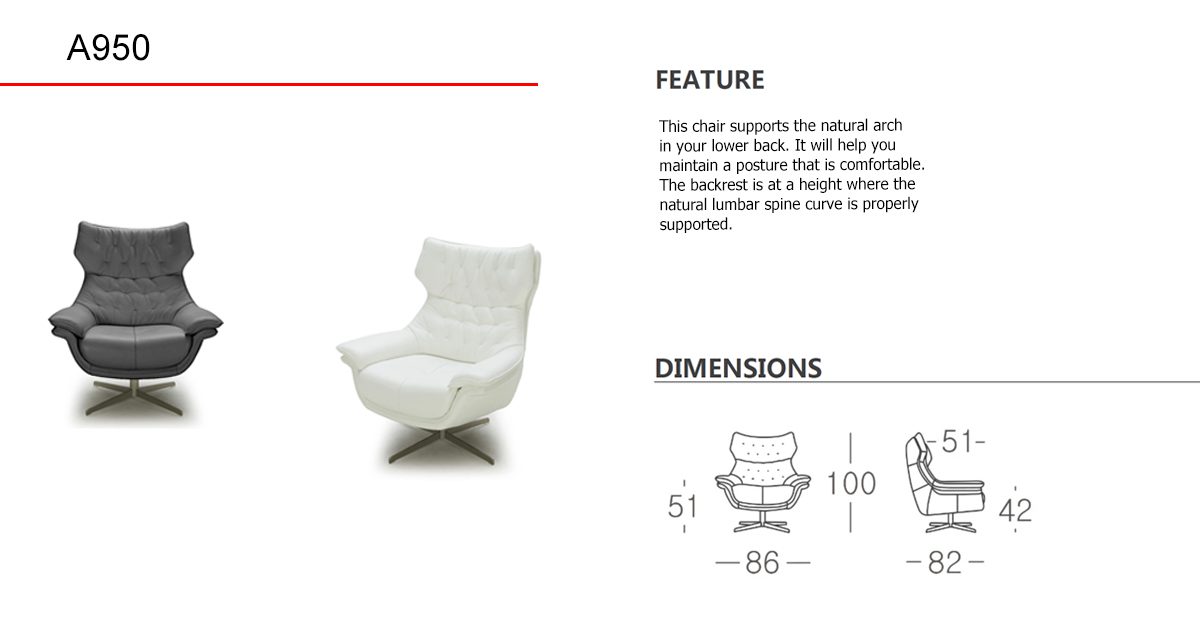 A950

FEATURE

This chair supports the natural arch in your lower back. It will help you maintain a posture that is comfortable. The backrest is at a height where the natural lumbar spine curve is properly supported.

DIMENSIONS

51
100
86
51
42
82